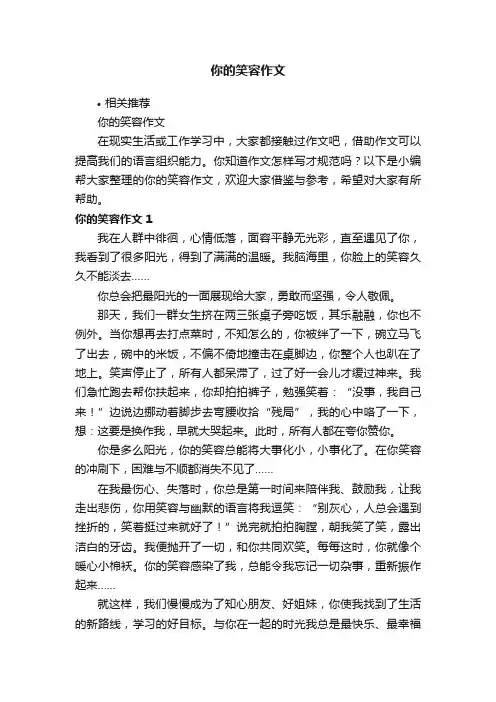 你的笑容作文

• 相关推荐

你的笑容作文

在现实生活或工作学习中，大家都接触过作文吧，借助作文可以提高我们的语言组织能力。你知道作文怎样写才规范吗？以下是小编帮大家整理的你的笑容作文，欢迎大家借鉴与参考，希望对大家有所帮助。

你的笑容作文 1

我在人群中徘徊，心情低落，面容平静无光彩，直至遇见了你，我看到了很多阳光，得到了满满的温暖。我脑海里，你脸上的笑容久久不能淡去……

你总会把最阳光的一面展现给大家，勇敢而坚强，令人敬佩。

那天，我们一群女生挤在两三张桌子旁吃饭，其乐融融，你也不例外。当你想再去打点菜时，不知怎么的，你被绊了一下，碗立马飞了出去，碗中的米饭，不偏不倚地撞击在桌脚边，你整个人也趴在了地上。笑声停止了，所有人都呆滞了，过了好一会儿才缓过神来。我们急忙跑去帮你扶起来，你却拍拍裤子，勉强笑着：“没事，我自己来！”边说边挪动着脚步去弯腰收拾“残局”，我的心中咯了一下，想：这要是换作我，早就大哭起来。此时，所有人都在夸你赞你。

你是多么阳光，你的笑容总能将大事化小，小事化了。在你笑容的冲刷下，困难与不顺都消失不见了……

在我最伤心、失落时，你总是第一时间来陪伴我、鼓励我，让我走出悲伤，你用笑容与幽默的语言将我逗笑：“别灰心，人总会遇到挫折的，笑着挺过来就好了！”说完就拍拍胸膛，朝我笑了笑，露出洁白的牙齿。我便抛开了一切，和你共同欢笑。每每这时，你就像个暖心小棉袄。你的笑容感染了我，总能令我忘记一切杂事，重新振作起来……

就这样，我们慢慢成为了知心朋友、好姐妹，你使我找到了生活的新路线，学习的好目标。与你在一起的时光我总是最快乐、最幸福